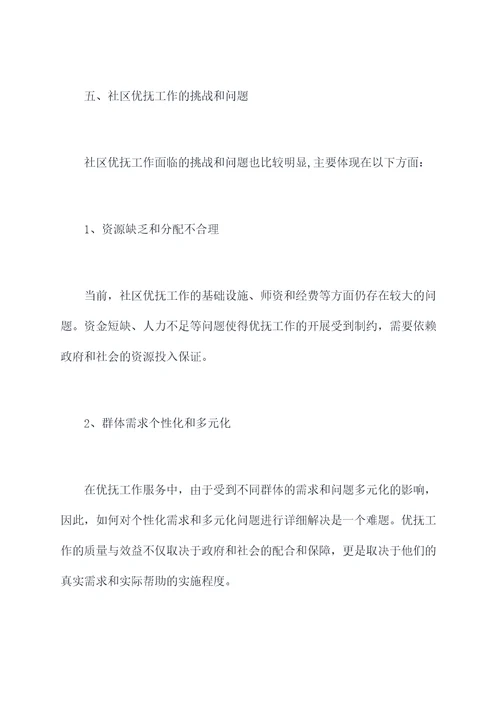 五、社区优抚工作的挑战和问题

社区优抚工作面临的挑战和问题也比较明显,主要体现在以下方面：

1、资源缺乏和分配不合理

当前，社区优抚工作的基础设施、师资和经费等方面仍存在较大的问题。资金短缺、人力不足等问题使得优抚工作的开展受到制约，需要依赖政府和社会的资源投入保证。

2、群体需求个性化和多元化

在优抚工作服务中，由于受到不同群体的需求和问题多元化的影响，因此，如何对个性化需求和多元化问题进行详细解决是一个难题。优抚工作的质量与效益不仅取决于政府和社会的配合和保障，更是取决于他们的真实需求和实际帮助的实施程度。